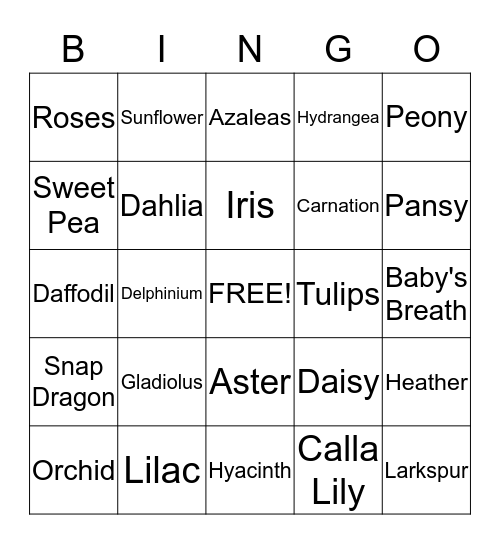 | B | I | N | G | O |
|---|---|---|---|---|
| Roses | Sunflower | Azaleas | Hydrangea | Peony |
| Sweet Pea | Dahlia | Iris | Carnation | Pansy |
| Daffodil | Delphinium | FREE! | Tulips | Baby's Breath |
| Snap Dragon | Gladiolus | Aster | Daisy | Heather |
| Orchid | Lilac | Hyacinth | Calla Lily | Larkspur |